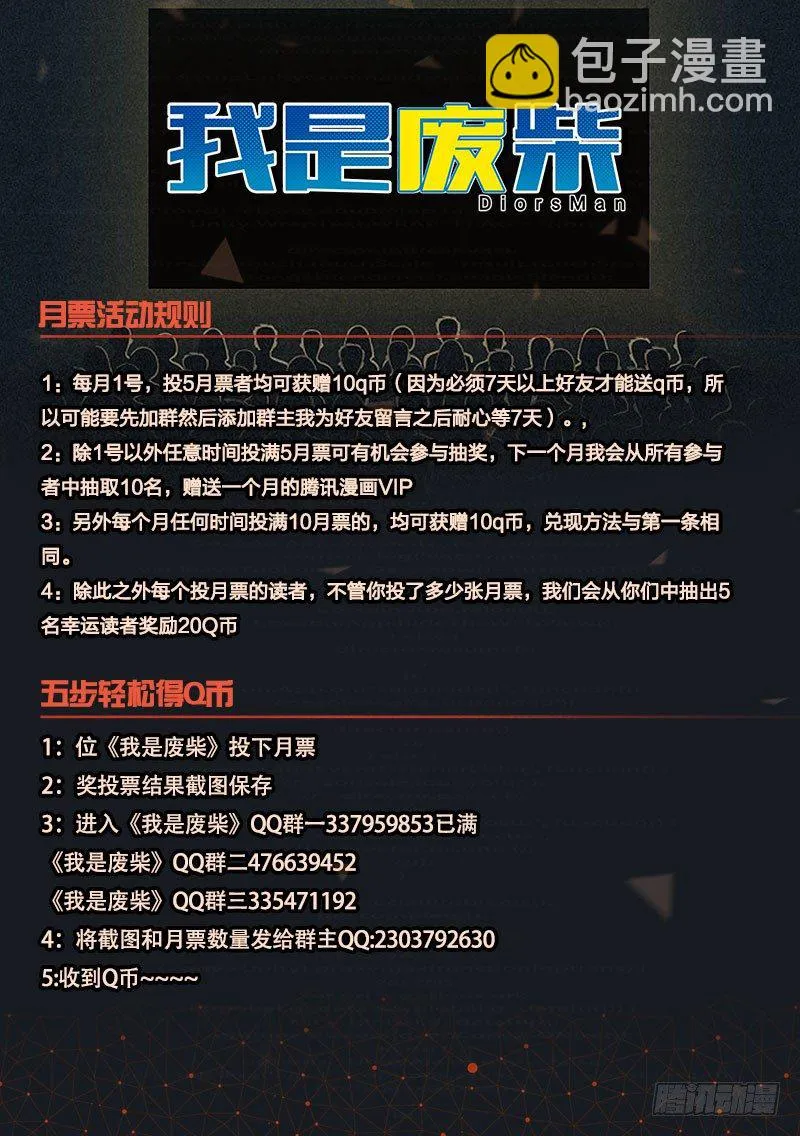 包子漫畫
baozimh.com

我是废柴
DiorsMan

月票活动规则

1：每月1号，投5月票者均可获赠10q币（因为必须7天以上好友才能送q币，所以可能要先加群然后添加群主我为好友留言之后耐心等7天）。，

2：除1号以外任意时间投满5月票可有机会参与抽奖，下一个月我会从所有参与者中抽取10名，赠送一个月的腾讯漫画VIP

3：另外每个月任何时间投满10月票的，均可获赠10q币，兑现方法与第一条相同。

4：除此之外每个投月票的读者，不管你投了多少张月票，我们会从你们中抽出5名幸运读者奖励20Q币

五步轻松得Q币

1：位《我是废柴》投下月票

2：奖投票结果截图保存

3：进入《我是废柴》QQ群一337959853已满

《我是废柴》QQ群二476639452

《我是废柴》QQ群三335471192

4：将截图和月票数量发给群主QQ:2303792630

5:收到Q币~~~~

腾讯动漫